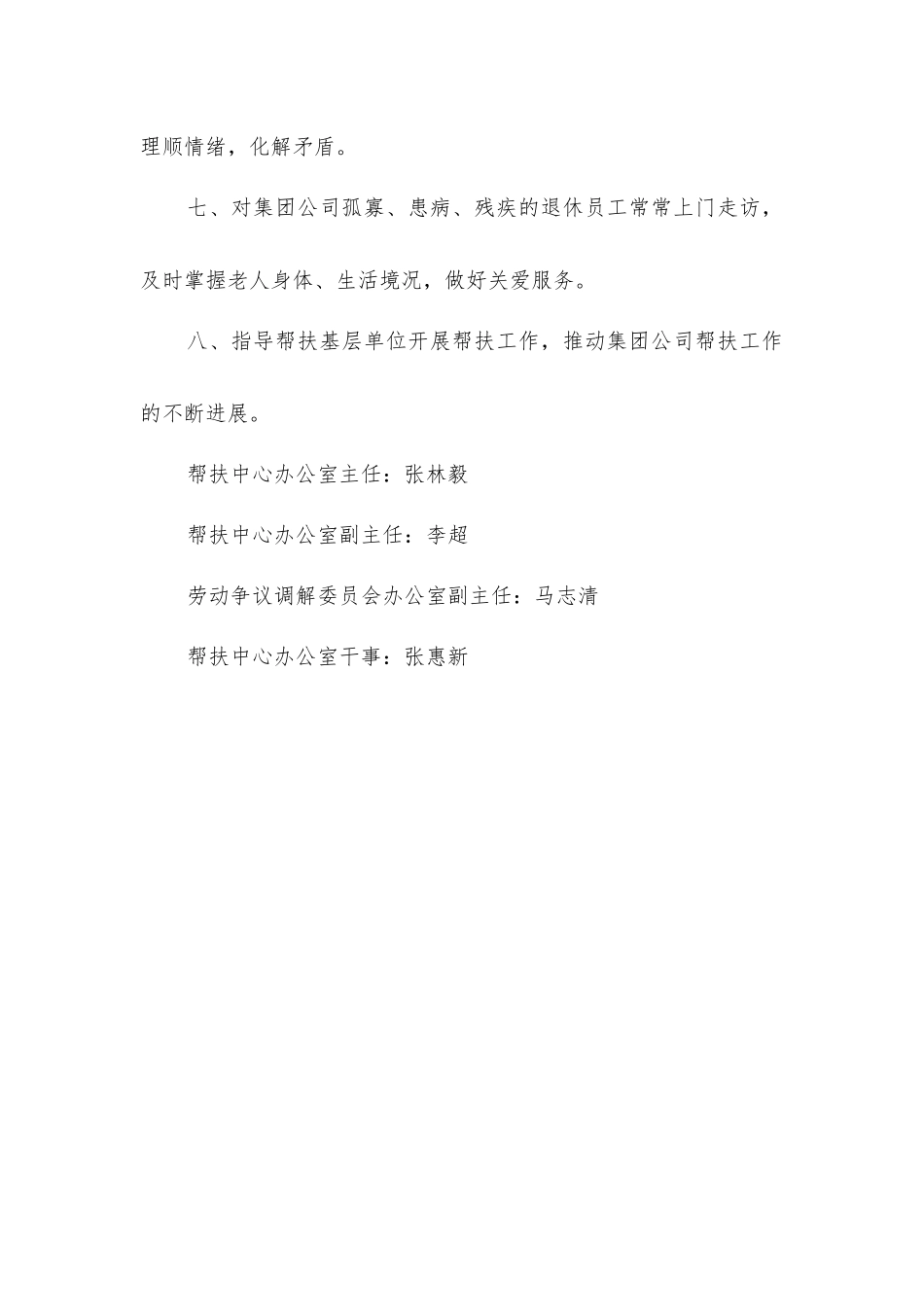 理顺情绪，化解矛盾。

七、对集团公司孤寡、患病、残疾的退休员工常常上门走访，及时掌握老人身体、生活境况，做好关爱服务。

八、指导帮扶基层单位开展帮扶工作，推动集团公司帮扶工作的不断进展。

帮扶中心办公室主任：张林毅

帮扶中心办公室副主任：李超

劳动争议调解委员会办公室副主任：马志清

帮扶中心办公室干事：张惠新